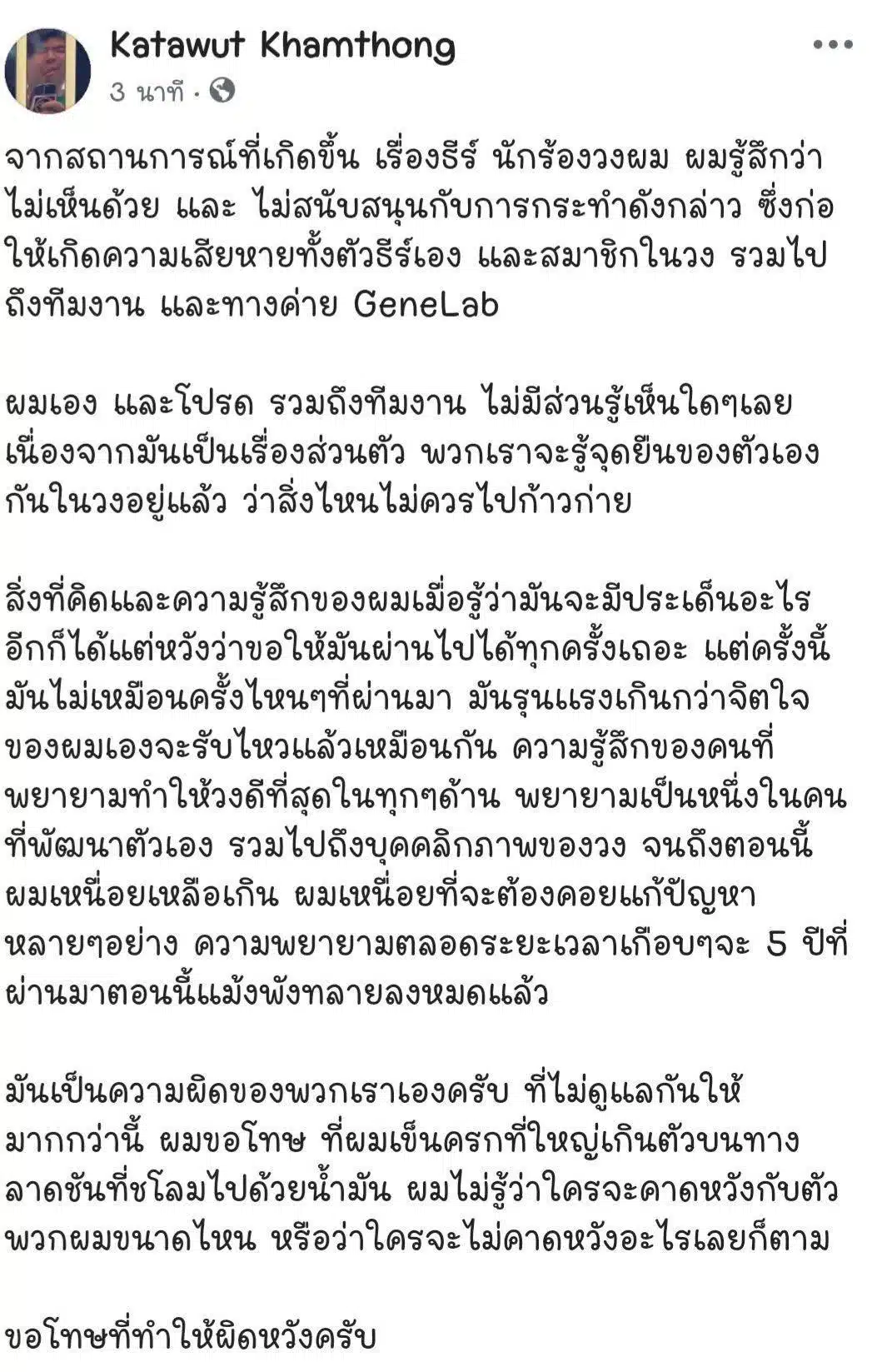 Katawut Khamthong
3 นาที ·

จากสถานการณ์ที่เกิดขึ้น เรื่องธีร์ นักร้องวงผม ผมรู้สึกว่า ไม่เห็นด้วย และ ไม่สนับสนุนกับการกระทำดังกล่าว ซึ่งก่อให้เกิดความเสียหายทั้งตัวธีร์เอง และสมาชิกในวง รวมไปถึงทีมงาน และทางค่าย GeneLab

ผมเอง และโปรด รวมถึงทีมงาน ไม่มีส่วนรู้เห็นใดๆเลย เนื่องจากมันเป็นเรื่องส่วนตัว พวกเราจะรู้จุดยืนของตัวเองกันในวงอยู่แล้ว ว่าสิ่งไหนไม่ควรไปก้าวก่าย

สิ่งที่คิดและความรู้สึกของผมเมื่อรู้ว่ามันจะมีประเด็นอะไรอีกก็ได้แต่หวังว่าขอให้มันผ่านไปได้ทุกครั้งเถอะ แต่ครั้งนี้มันไม่เหมือนครั้งไหนๆที่ผ่านมา มันรุนแรงเกินกว่าจิตใจของผมเองจะรับไหวแล้วเหมือนกัน ความรู้สึกของคนที่พยายามทำให้วงดีที่สุดในทุกๆด้าน พยายามเป็นหนึ่งในคนที่พัฒนาตัวเอง รวมไปถึงบุคคลิกภาพของวง จนถึงตอนนี้ผมเหนื่อยเหลือเกิน ผมเหนื่อยที่จะต้องคอยแก้ปัญหาหลายๆอย่าง ความพยายามตลอดระยะเวลาเกือบๆจะ 5 ปีที่ผ่านมาตอนนี้แม้งพังทลายลงหมดแล้ว

มันเป็นความผิดของพวกเราเองครับ ที่ไม่ดูแลกันให้มากกว่านี้ ผมขอโทษ ที่ผมเข็นครกที่ใหญ่เกินตัวบนทางลาดชันที่ชโลมไปด้วยน้ำมัน ผมไม่รู้ว่าใครจะคาดหวังกับตัวพวกผมขนาดไหน หรือว่าใครจะไม่คาดหวังอะไรเลยก็ตาม

ขอโทษที่ทำให้ผิดหวังครับ